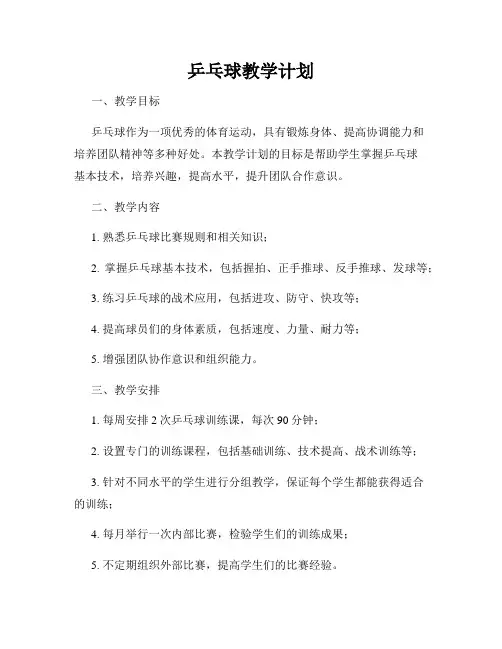 乒乓球教学计划

一、教学目标

乒乓球作为一项优秀的体育运动，具有锻炼身体、提高协调能力和培养团队精神等多种好处。本教学计划的目标是帮助学生掌握乒乓球基本技术，培养兴趣，提高水平，提升团队合作意识。

二、教学内容

1. 熟悉乒乓球比赛规则和相关知识；

2. 掌握乒乓球基本技术，包括握拍、正手推球、反手推球、发球等；

3. 练习乒乓球的战术应用，包括进攻、防守、快攻等；

4. 提高球员们的身体素质，包括速度、力量、耐力等；

5. 增强团队协作意识和组织能力。

三、教学安排

1. 每周安排 2 次乒乓球训练课，每次 90 分钟；

2. 设置专门的训练课程，包括基础训练、技术提高、战术训练等；

3. 针对不同水平的学生进行分组教学，保证每个学生都能获得适合的训练；

4. 每月举行一次内部比赛，检验学生们的训练成果；

5. 不定期组织外部比赛，提高学生们的比赛经验。